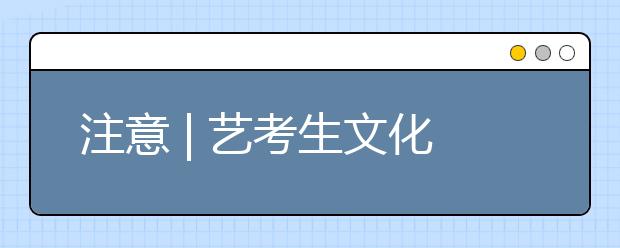 注意 | 艺考生文化